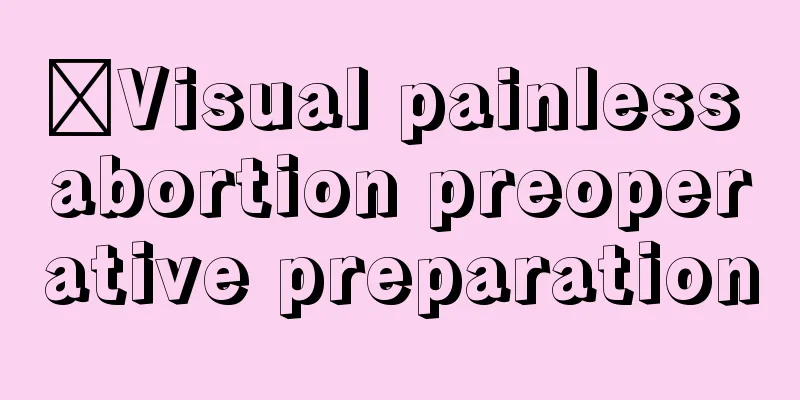 Visual painless abortion preoperative preparation